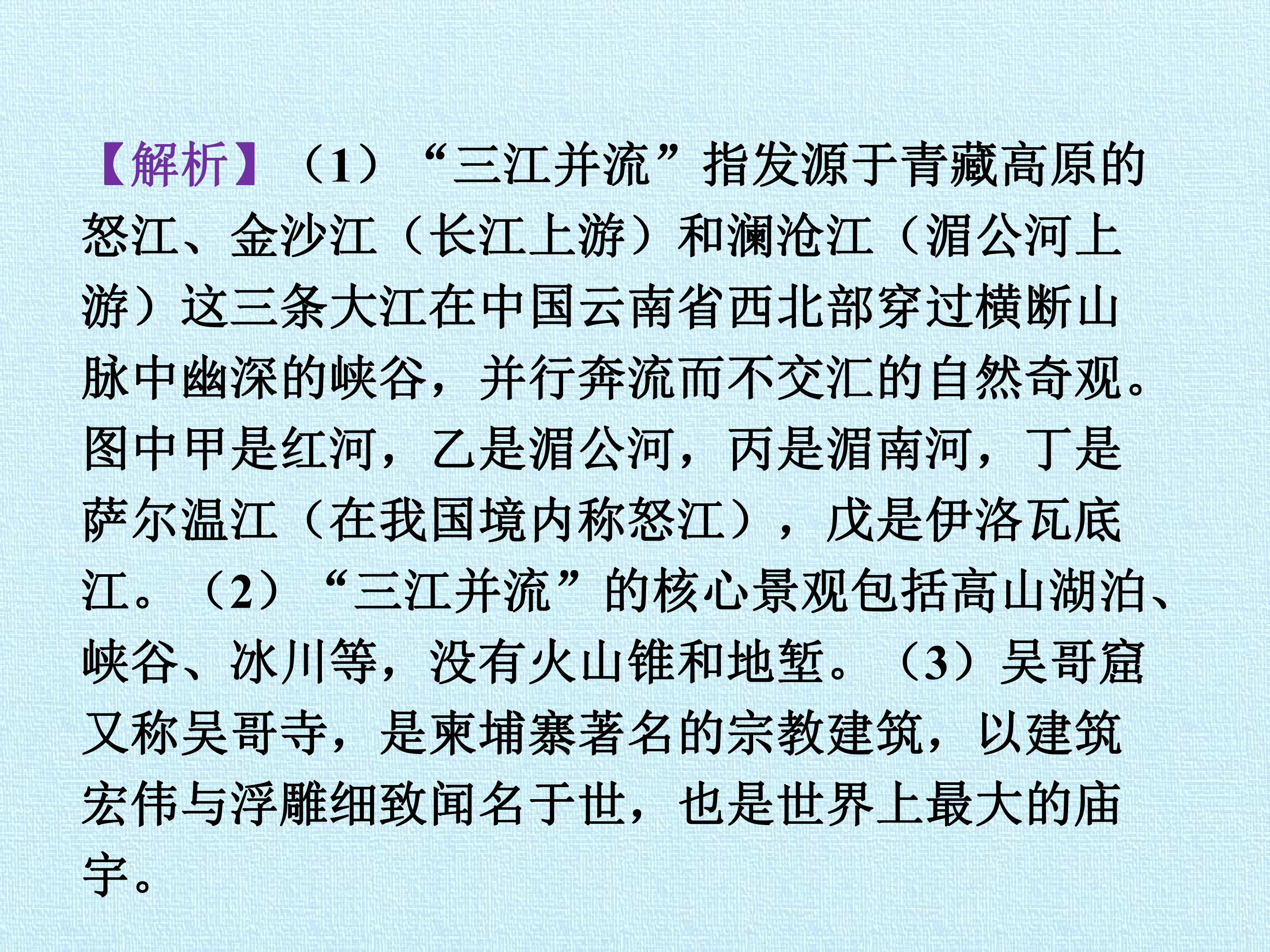 【解析】（1）“三江并流”指发源于青藏高原的怒江、金沙江（长江上游）和澜沧江（湄公河上游）这三条大江在中国云南省西北部穿过横断山脉中幽深的峡谷，并行奔流而不交汇的自然奇观。图中甲是红河，乙是湄公河，丙是湄南河，丁是萨尔温江（在我国境内称怒江），戊是伊洛瓦底江。（2）“三江并流”的核心景观包括高山湖泊、峡谷、冰川等，没有火山锥和地堑。（3）吴哥窟又称吴哥寺，是柬埔寨著名的宗教建筑，以建筑宏伟与浮雕细致闻名于世，也是世界上最大的庙宇。